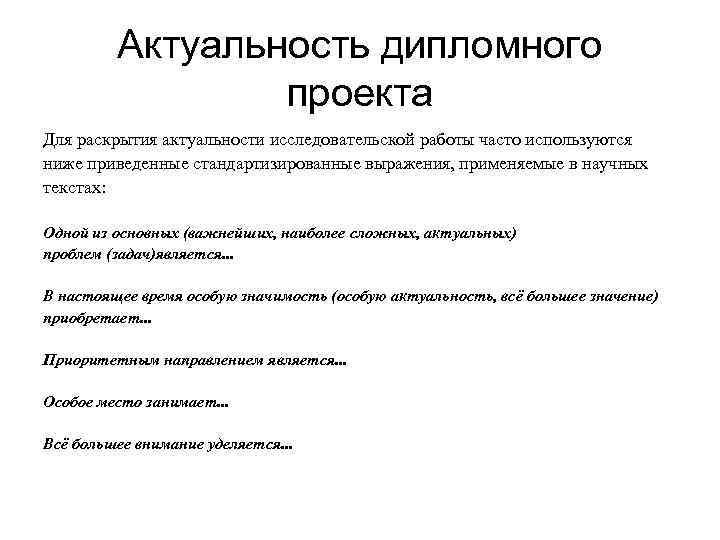 Актуальность дипломного проекта

Для раскрытия актуальности исследовательской работы часто используются ниже приведенные стандартизированные выражения, применяемые в научных текстах:

Одной из основных (важнейших, наиболее сложных, актуальных) проблем (задач)является...

В настоящее время особую значимость (особую актуальность, всё большее значение) приобретает...

Приоритетным направлением является...

Особое место занимает...

Всё большее внимание уделяется...